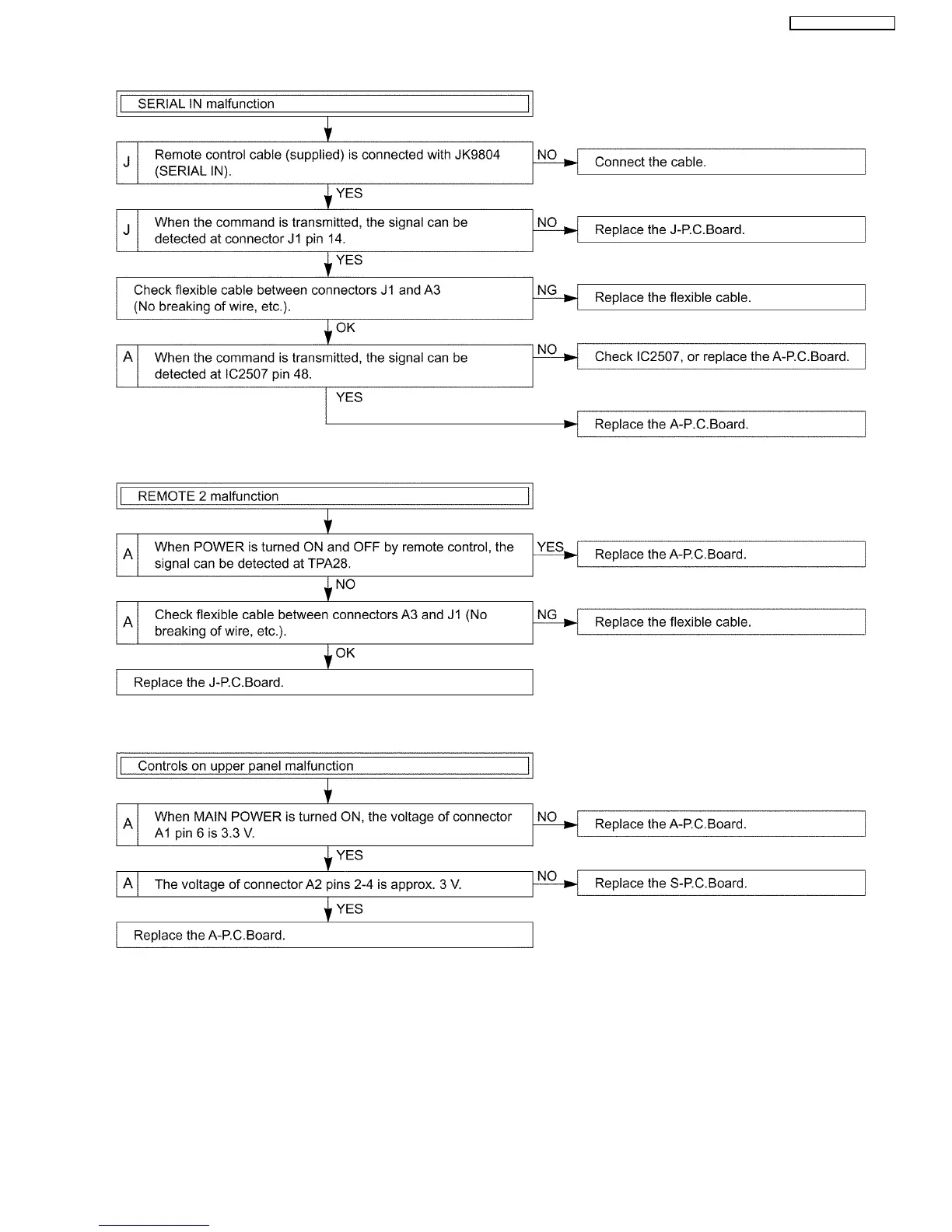 SERIAL IN malfunction

J Remote control cable (supplied) is connected with JK9804 (SERIAL IN).

NO

Connect the cable.

YES

J When the command is transmitted, the signal can be detected at connector J1 pin 14.

NO

Replace the J-P.C.Board.

YES

Check flexible cable between connectors J1 and A3 (No breaking of wire, etc.).

NG

Replace the flexible cable.

OK

A When the command is transmitted, the signal can be detected at IC2507 pin 48.

NO

Check IC2507, or replace the A-P.C.Board.

YES

Replace the A-P.C.Board.

REMOTE 2 malfunction

A When POWER is turned ON and OFF by remote control, the signal can be detected at TPA28.

YES

Replace the A-P.C.Board.

NO

A Check flexible cable between connectors A3 and J1 (No breaking of wire, etc.).

NG

Replace the flexible cable.

OK

Replace the J-P.C.Board.

Controls on upper panel malfunction

A When MAIN POWER is turned ON, the voltage of connector A1 pin 6 is 3.3 V.

NO

Replace the A-P.C.Board.

YES

A The voltage of connector A2 pins 2-4 is approx. 3 V.

NO

Replace the S-P.C.Board.

YES

Replace the A-P.C.Board.